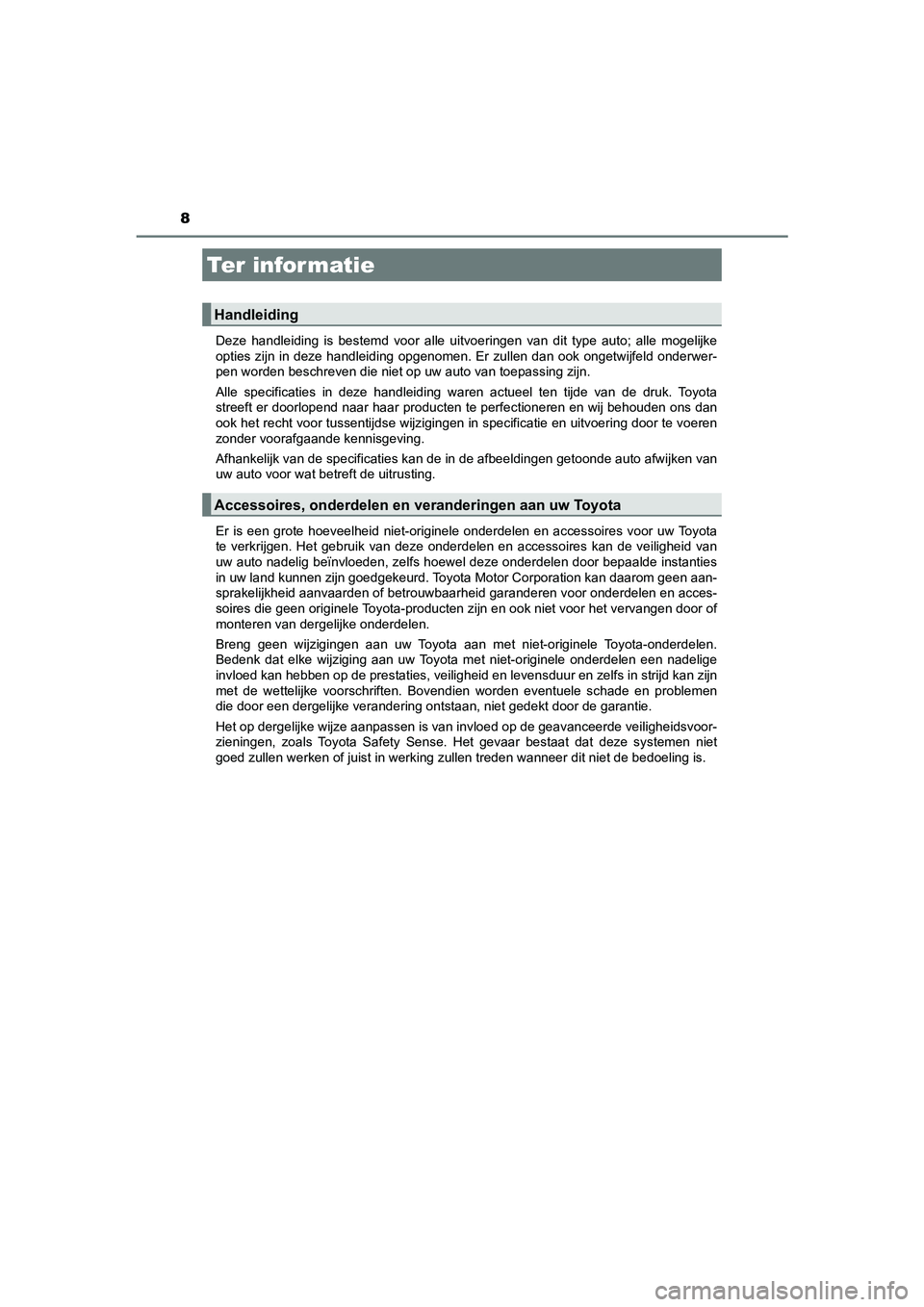 8

Ter informatie

Handleiding

Deze handleiding is bestemd voor alle uitvoeringen van dit type auto; alle mogelijke opties zijn in deze handleiding opgenomen. Er zullen dan ook ongetwijfeld onderwerpen worden beschreven die niet op uw auto van toepassing zijn.

Alle specificaties in deze handleiding waren actueel ten tijde van de druk. Toyota streeft er doorlopend naar haar producten te perfectioneren en wij behouden ons dan ook het recht voor tussentijdse wijzigingen in specificatie en uitvoering door te voeren zonder voorafgaande kennisgeving.

Afhankelijk van de specificaties kan de in de afbeeldingen getoonde auto afwijken van uw auto voor wat betreft de uitrusting.

Accessoires, onderdelen en veranderingen aan uw Toyota

Er is een grote hoeveelheid niet-originele onderdelen en accessoires voor uw Toyota te verkrijgen. Het gebruik van deze onderdelen en accessoires kan de veiligheid van uw auto nadelig beïnvloeden, zelfs hoewel deze onderdelen door bepaalde instanties in uw land kunnen zijn goedgekeurd. Toyota Motor Corporation kan daarom geen aansprakelijkheid aanvaarden of betrouwbaarheid garanderen voor onderdelen en accessoires die geen originele Toyota-producten zijn en ook niet voor het vervangen door of monteren van dergelijke onderdelen.

Breng geen wijzigingen aan uw Toyota aan met niet-originele Toyota-onderdelen. Bedenk dat elke wijziging aan uw Toyota met niet-originele onderdelen een nadelige invloed kan hebben op de prestaties, veiligheid en levensduur en zelfs in strijd kan zijn met de wettelijke voorschriften. Bovendien worden eventuele schade en problemen die door een dergelijke verandering ontstaan, niet gedekt door de garantie.

Het op dergelijke wijze aanpassen is van invloed op de geavanceerde veiligheidsvoorzieningen, zoals Toyota Safety Sense. Het gevaar bestaat dat deze systemen niet goed zullen werken of juist in werking zullen treden wanneer dit niet de bedoeling is.

carmanualsonline.info